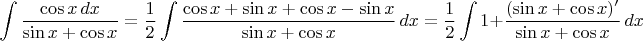 $\int \frac{\cos x\,dx}{\sin x+\cos x}=\frac{1}{2}\int \frac{\cos x+\sin x+\cos x-\sin x}{\sin x+\cos x}\,dx=\frac{1}{2}\int 1+\frac{(\sin x+\cos x)'}{\sin x+\cos x}\,dx$